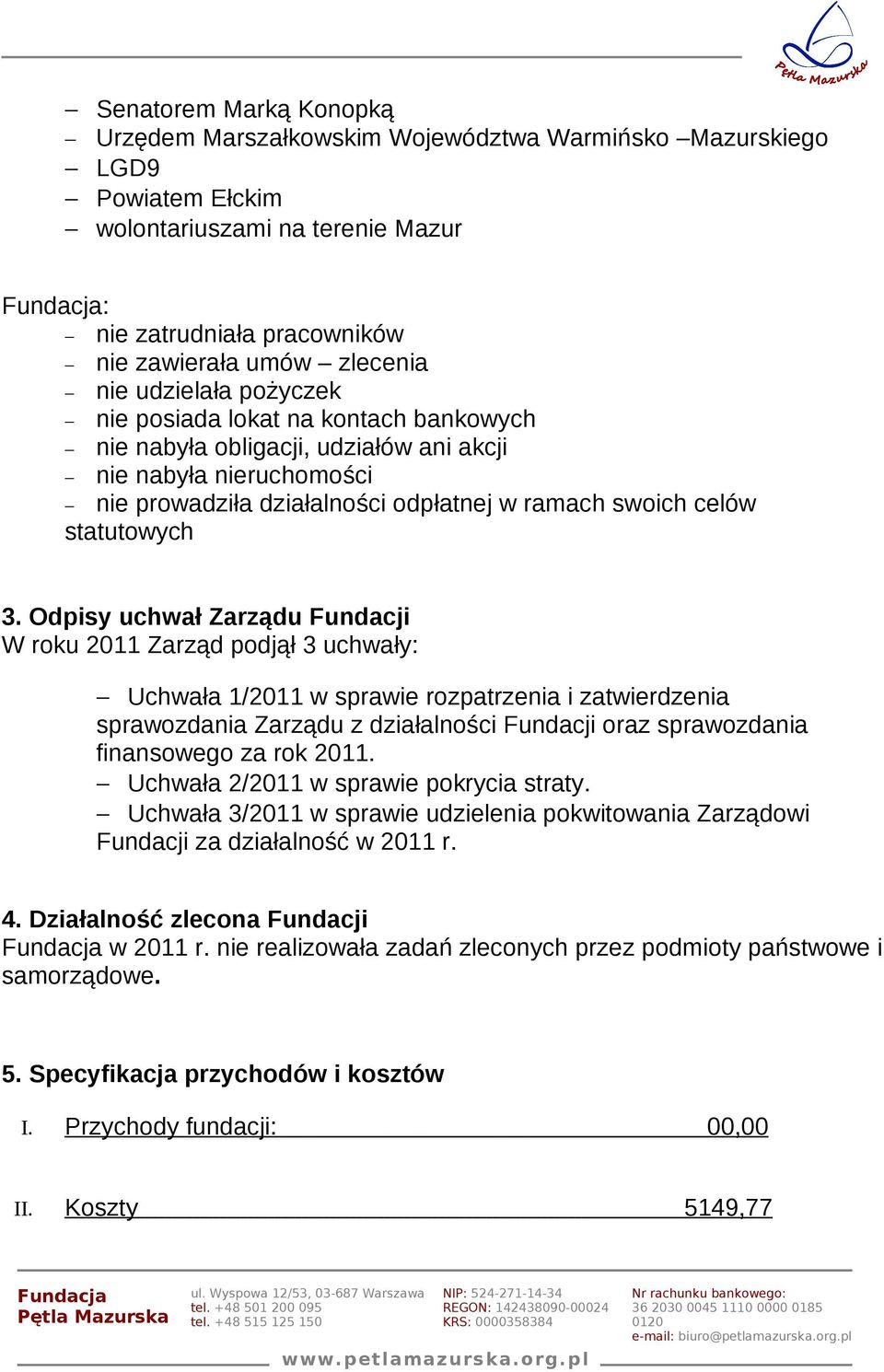 Pętla Mazurska

– Senatorem Marką Konopką
– Urzędem Marszałkowskim Województwa Warmińsko –Mazurskiego
– LGD9
– Powiatem Ełckim
– wolontariuszami na terenie Mazur

Fundacja:
– nie zatrudniała pracowników
– nie zawierała umów – zlecenia
– nie udzielała pożyczek
– nie posiada lokat na kontach bankowych
– nie nabyła obligacji, udziałów ani akcji
– nie nabyła nieruchomości
– nie prowadziła działalności odpłatnej w ramach swoich celów statutowych

3. Odpisy uchwał Zarządu Fundacji
W roku 2011 Zarząd podjął 3 uchwały:

– Uchwała 1/2011 w sprawie rozpatrzenia i zatwierdzenia sprawozdania Zarządu z działalności Fundacji oraz sprawozdania finansowego za rok 2011.
– Uchwała 2/2011 w sprawie pokrycia straty.
– Uchwała 3/2011 w sprawie udzielenia pokwitowania Zarządowi Fundacji za działalność w 2011 r.

4. Działalność zlecona Fundacji
Fundacja w 2011 r. nie realizowała zadań zleconych przez podmioty państwowe i samorządowe.

5. Specyfikacja przychodów i kosztów

I. Przychody fundacji: 00,00

II. Koszty 5149,77

Fundacja Pętla Mazurska
ul. Wyspowa 12/53, 03-687 Warszawa
tel. +48 501 200 095
tel. +48 515 125 150
NIP: 524-271-14-34
REGON: 142438090-00024
KRS: 0000358384
Nr rachunku bankowego:
36 2030 0045 1110 0000 0185 0120
e-mail: biuro@petlamazurska.org.pl
www.petlamazurska.org.pl